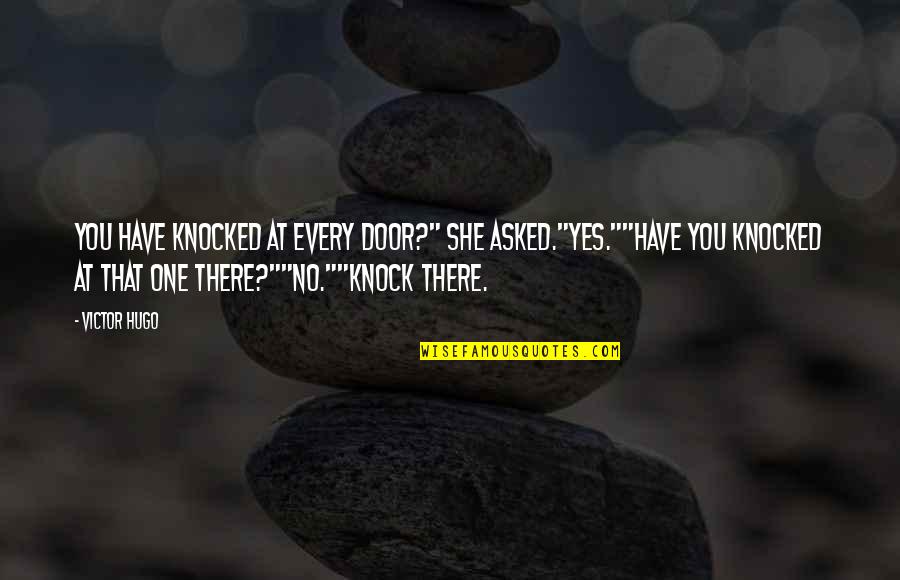 YOU HAVE KNOCKED AT EVERY DOOR?" SHE ASKED."YES.""HAVE YOU KNOCKED AT THAT ONE THERE?""NO.""KNOCK THERE.

- VICTOR HUGO

WISEFAMOUSQUOTES.COM